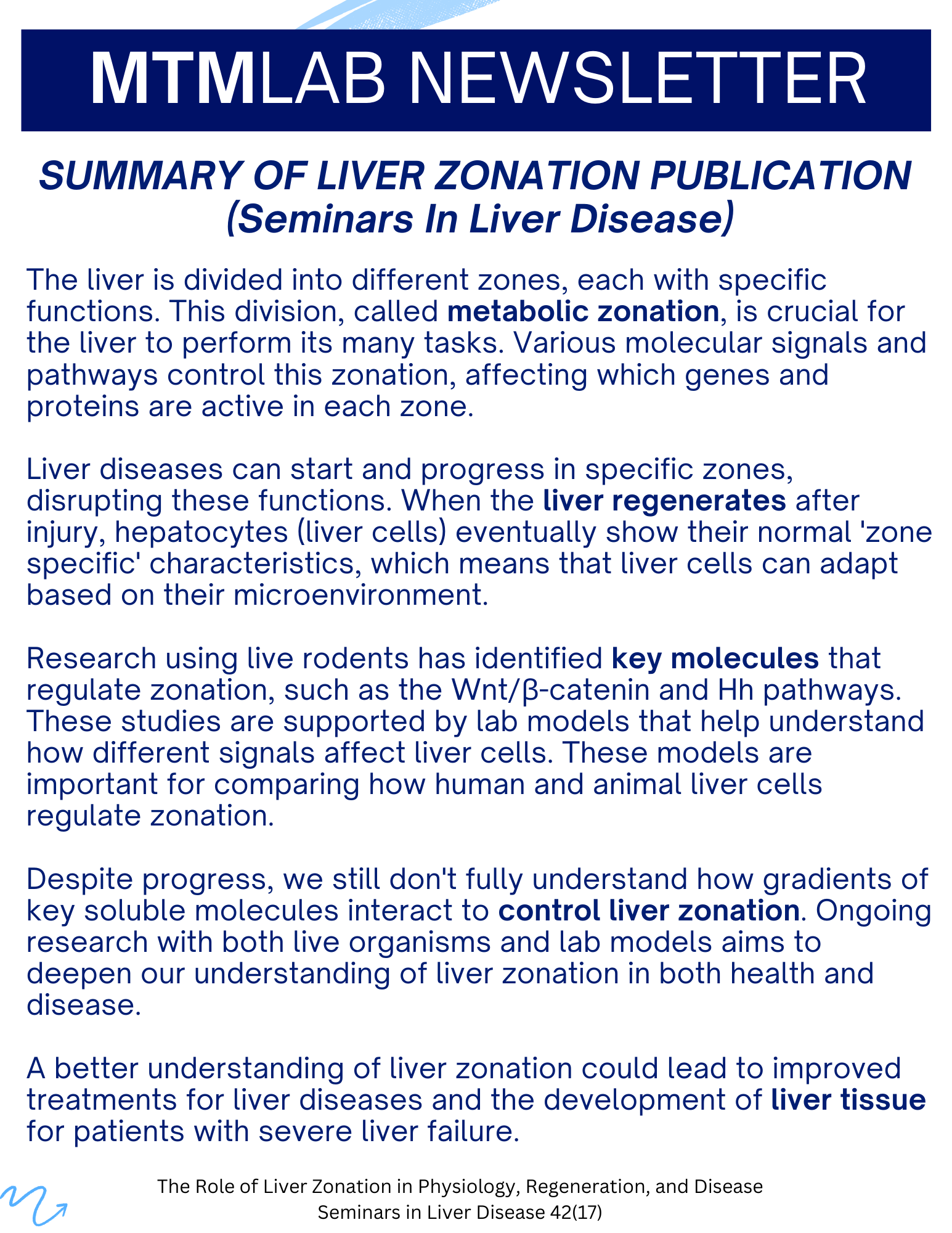 MTMLAB NEWSLETTER

SUMMARY OF LIVER ZONATION PUBLICATION
(Seminars In Liver Disease)

The liver is divided into different zones, each with specific functions. This division, called metabolic zonation, is crucial for the liver to perform its many tasks. Various molecular signals and pathways control this zonation, affecting which genes and proteins are active in each zone.

Liver diseases can start and progress in specific zones, disrupting these functions. When the liver regenerates after injury, hepatocytes (liver cells) eventually show their normal 'zone specific' characteristics, which means that liver cells can adapt based on their microenvironment.

Research using live rodents has identified key molecules that regulate zonation, such as the Wnt/β-catenin and Hh pathways. These studies are supported by lab models that help understand how different signals affect liver cells. These models are important for comparing how human and animal liver cells regulate zonation.

Despite progress, we still don't fully understand how gradients of key soluble molecules interact to control liver zonation. Ongoing research with both live organisms and lab models aims to deepen our understanding of liver zonation in both health and disease.

A better understanding of liver zonation could lead to improved treatments for liver diseases and the development of liver tissue for patients with severe liver failure.

The Role of Liver Zonation in Physiology, Regeneration, and Disease
Seminars in Liver Disease 42(17)